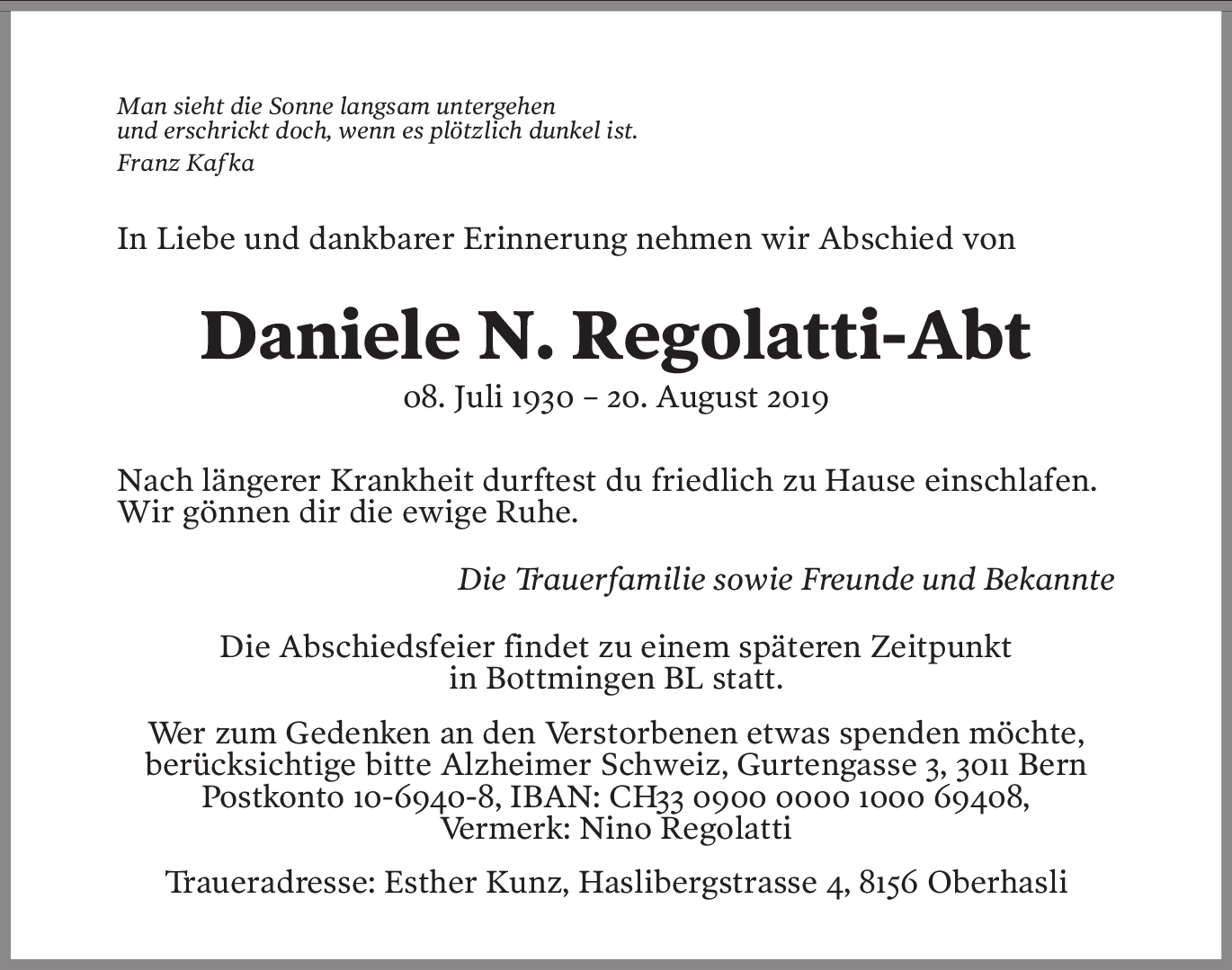 Man sieht die Sonne langsam untergehen
und erschrickt doch, wenn es plötzlich dunkel ist.
Franz Kafka

In Liebe und dankbarer Erinnerung nehmen wir Abschied von

Daniele N. Regolatti-Abt

08. Juli 1930 – 20. August 2019

Nach längerer Krankheit durftest du friedlich zu Hause einschlafen. Wir gönnen dir die ewige Ruhe.

Die Trauerfamilie sowie Freunde und Bekannte

Die Abschiedsfeier findet zu einem späteren Zeitpunkt in Bottmingen BL statt.

Wer zum Gedenken an den Verstorbenen etwas spenden möchte, berücksichtige bitte Alzheimer Schweiz, Gurtengasse 3, 3011 Bern Postkonto 10-6940-8, IBAN: CH33 0900 0000 1000 69408, Vermerk: Nino Regolatti

Traueradresse: Esther Kunz, Haslibergstrasse 4, 8156 Oberhasli